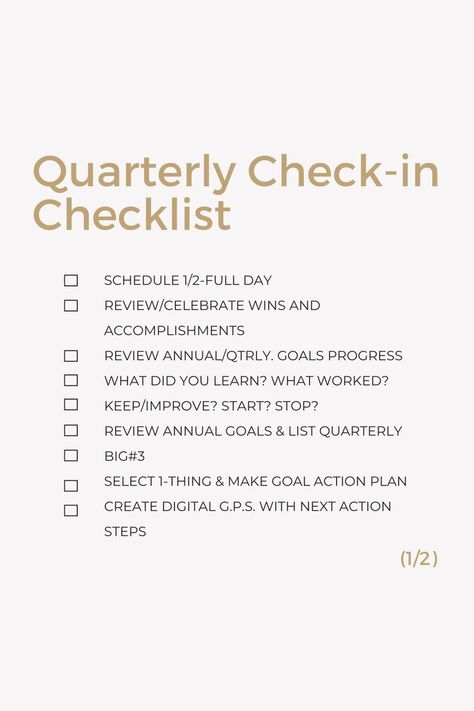 Quarterly Check-in Checklist

☐ SCHEDULE 1/2-FULL DAY
☐ REVIEW/CELEBRATE WINS AND ACCOMPLISHMENTS
☐ REVIEW ANNUAL/QTRLY. GOALS PROGRESS
☐ WHAT DID YOU LEARN? WHAT WORKED?
☐ KEEP/IMPROVE? START? STOP?
☐ REVIEW ANNUAL GOALS & LIST QUARTERLY
☐ BIG#3
☐ SELECT 1-THING & MAKE GOAL ACTION PLAN
☐ CREATE DIGITAL G.P.S. WITH NEXT ACTION STEPS

(1/2)